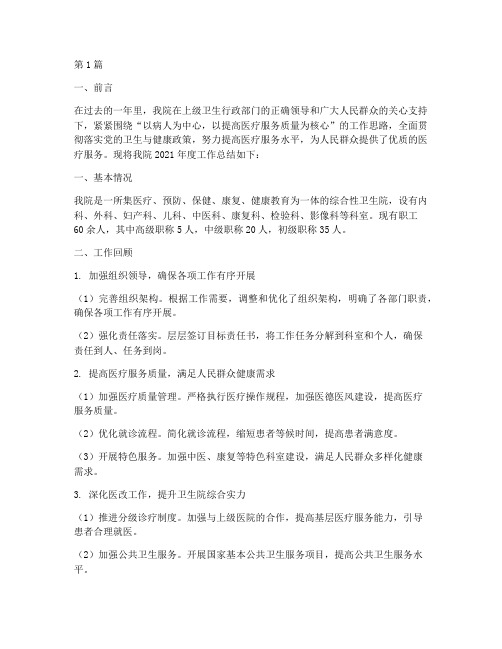 第1篇

一、前言

在过去的一年里，我院在上级卫生行政部门的正确领导和广大人民群众的关心支持下，紧紧围绕“以病人为中心，以提高医疗服务质量为核心”的工作思路，全面贯彻落实党的卫生与健康政策，努力提高医疗服务水平，为人民群众提供了优质的医疗服务。现将我院2021年度工作总结如下：

一、基本情况

我院是一所集医疗、预防、保健、康复、健康教育为一体的综合性卫生院，设有内科、外科、妇产科、儿科、中医科、康复科、检验科、影像科等科室。现有职工60余人，其中高级职称5人，中级职称20人，初级职称35人。

二、工作回顾

1. 加强组织领导，确保各项工作有序开展

（1）完善组织架构。根据工作需要，调整和优化了组织架构，明确了各部门职责，确保各项工作有序开展。

（2）强化责任落实。层层签订目标责任书，将工作任务分解到科室和个人，确保责任到人、任务到岗。

2. 提高医疗服务质量，满足人民群众健康需求

（1）加强医疗质量管理。严格执行医疗操作规程，加强医德医风建设，提高医疗服务质量。

（2）优化就诊流程。简化就诊流程，缩短患者等候时间，提高患者满意度。

（3）开展特色服务。加强中医、康复等特色科室建设，满足人民群众多样化健康需求。

3. 深化医改工作，提升卫生院综合实力

（1）推进分级诊疗制度。加强与上级医院的合作，提高基层医疗服务能力，引导患者合理就医。

（2）加强公共卫生服务。开展国家基本公共卫生服务项目，提高公共卫生服务水平。